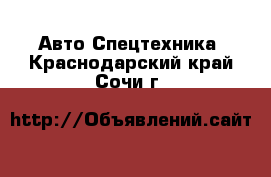 Авто Спецтехника
Краснодарский край
Сочи г

http://Объявлений.сайт